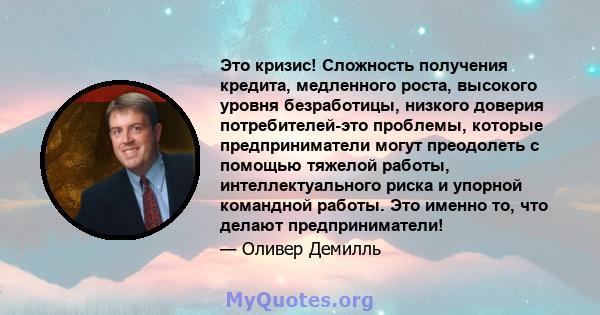 Это кризис! Сложность получения кредита, медленного роста, высокого уровня безработицы, низкого доверия потребителей-это проблемы, которые предприниматели могут преодолеть с помощью тяжелой работы, интеллектуального риска и упорной командной работы. Это именно то, что делают предприниматели!

— Оливер Демилль

MyQuotes.org